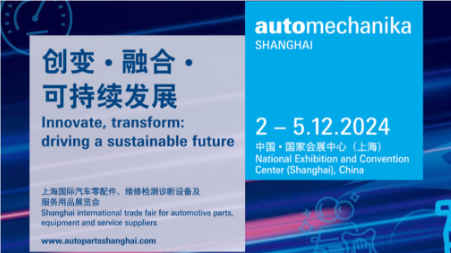 创变 · 融合 ·
可持续发展

Innovate, transform: driving a sustainable future

上海国际汽车零配件、维修检测诊断设备及服务用品展览会
Shanghai international trade fair for automotive parts, equipment and service suppliers

www.autopartsshanghai.com

automechanika
SHANGHAI

2 – 5.12.2024

中国 · 国家会展中心（上海）
National Exhibition and Convention Center (Shanghai), China